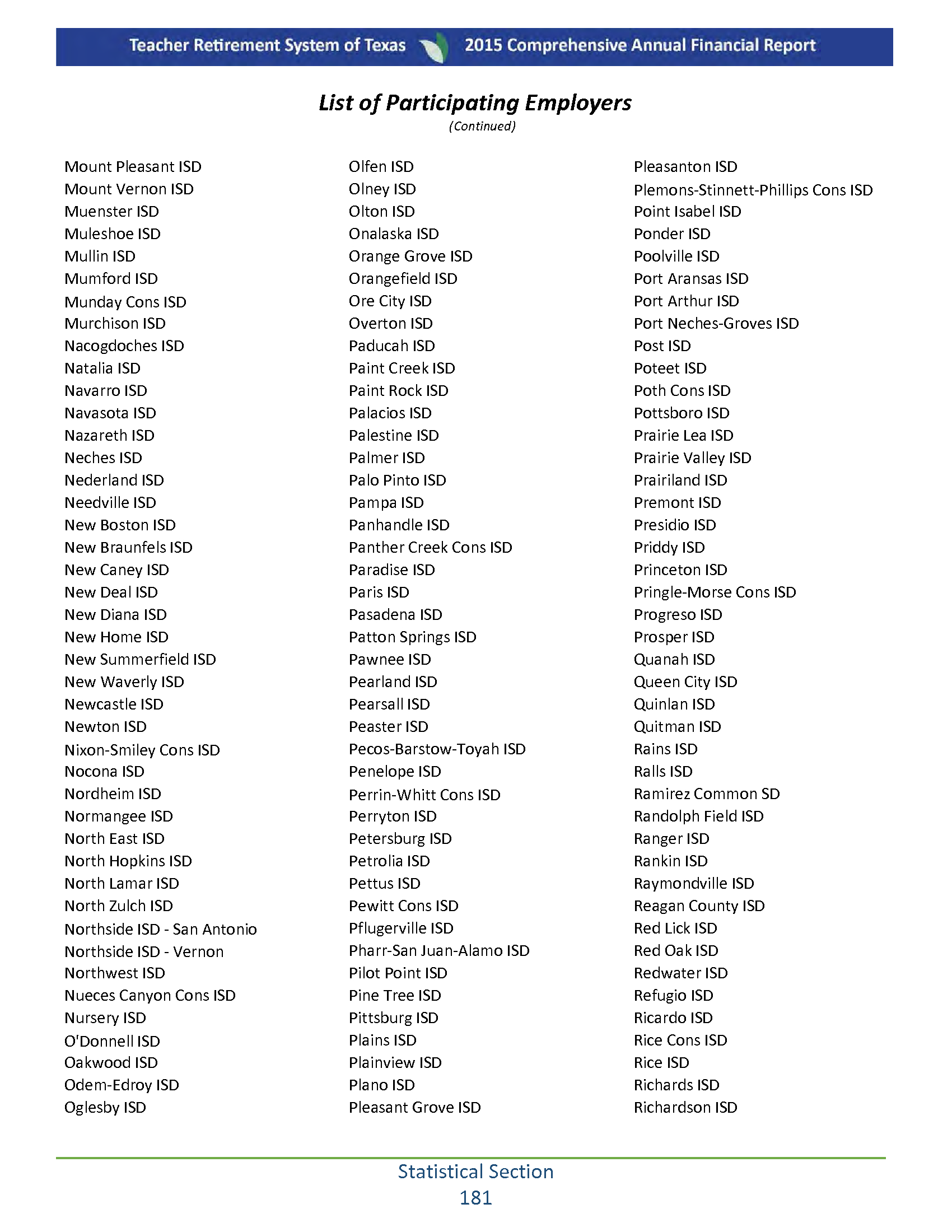 Teacher Retirement System of Texas 2015 Comprehensive Annual Financial Report

List of Participating Employers
(Continued)

Mount Pleasant ISD
Mount Vernon ISD
Muenster ISD
Muleshoe ISD
Mullin ISD
Mumford ISD
Munday Cons ISD
Murchison ISD
Nacogdoches ISD
Natalia ISD
Navarro ISD
Navasota ISD
Nazareth ISD
Neches ISD
Nederland ISD
Needville ISD
New Boston ISD
New Braunfels ISD
New Caney ISD
New Deal ISD
New Diana ISD
New Home ISD
New Summerfield ISD
New Waverly ISD
Newcastle ISD
Newton ISD
Nixon-Smiley Cons ISD
Nocona ISD
Nordheim ISD
Normangee ISD
North East ISD
North Hopkins ISD
North Lamar ISD
North Zulch ISD
Northside ISD - San Antonio
Northside ISD - Vernon
Northwest ISD
Nueces Canyon Cons ISD
Nursery ISD
O'Donnell ISD
Oakwood ISD
Odem-Edroy ISD
Oglesby ISD

Olfen ISD
Olney ISD
Olton ISD
Onalaska ISD
Orange Grove ISD
Orangefield ISD
Ore City ISD
Overton ISD
Paducah ISD
Paint Creek ISD
Paint Rock ISD
Palacios ISD
Palestine ISD
Palmer ISD
Palo Pinto ISD
Pampa ISD
Panhandle ISD
Panther Creek Cons ISD
Paradise ISD
Paris ISD
Pasadena ISD
Patton Springs ISD
Pawnee ISD
Pearland ISD
Pearsall ISD
Peaster ISD
Pecos-Barstow-Toyah ISD
Penelope ISD
Perrin-Whitt Cons ISD
Perryton ISD
Petersburg ISD
Petrolia ISD
Pettus ISD
Pewitt Cons ISD
Pflugerville ISD
Pharr-San Juan-Alamo ISD
Pilot Point ISD
Pine Tree ISD
Pittsburg ISD
Plains ISD
Plainview ISD
Plano ISD
Pleasant Grove ISD

Pleasanton ISD
Plemons-Stinnett-Phillips Cons ISD
Point Isabel ISD
Ponder ISD
Poolville ISD
Port Aransas ISD
Port Arthur ISD
Port Neches-Groves ISD
Post ISD
Poteet ISD
Poth Cons ISD
Pottsboro ISD
Prairie Lea ISD
Prairie Valley ISD
Prairiland ISD
Premont ISD
Presidio ISD
Priddy ISD
Princeton ISD
Pringle-Morse Cons ISD
Progreso ISD
Prosper ISD
Quanah ISD
Queen City ISD
Quinlan ISD
Quitman ISD
Rains ISD
Ralls ISD
Ramirez Common SD
Randolph Field ISD
Ranger ISD
Rankin ISD
Raymondville ISD
Reagan County ISD
Red Lick ISD
Red Oak ISD
Redwater ISD
Refugio ISD
Ricardo ISD
Rice Cons ISD
Rice ISD
Richards ISD
Richardson ISD

Statistical Section
181